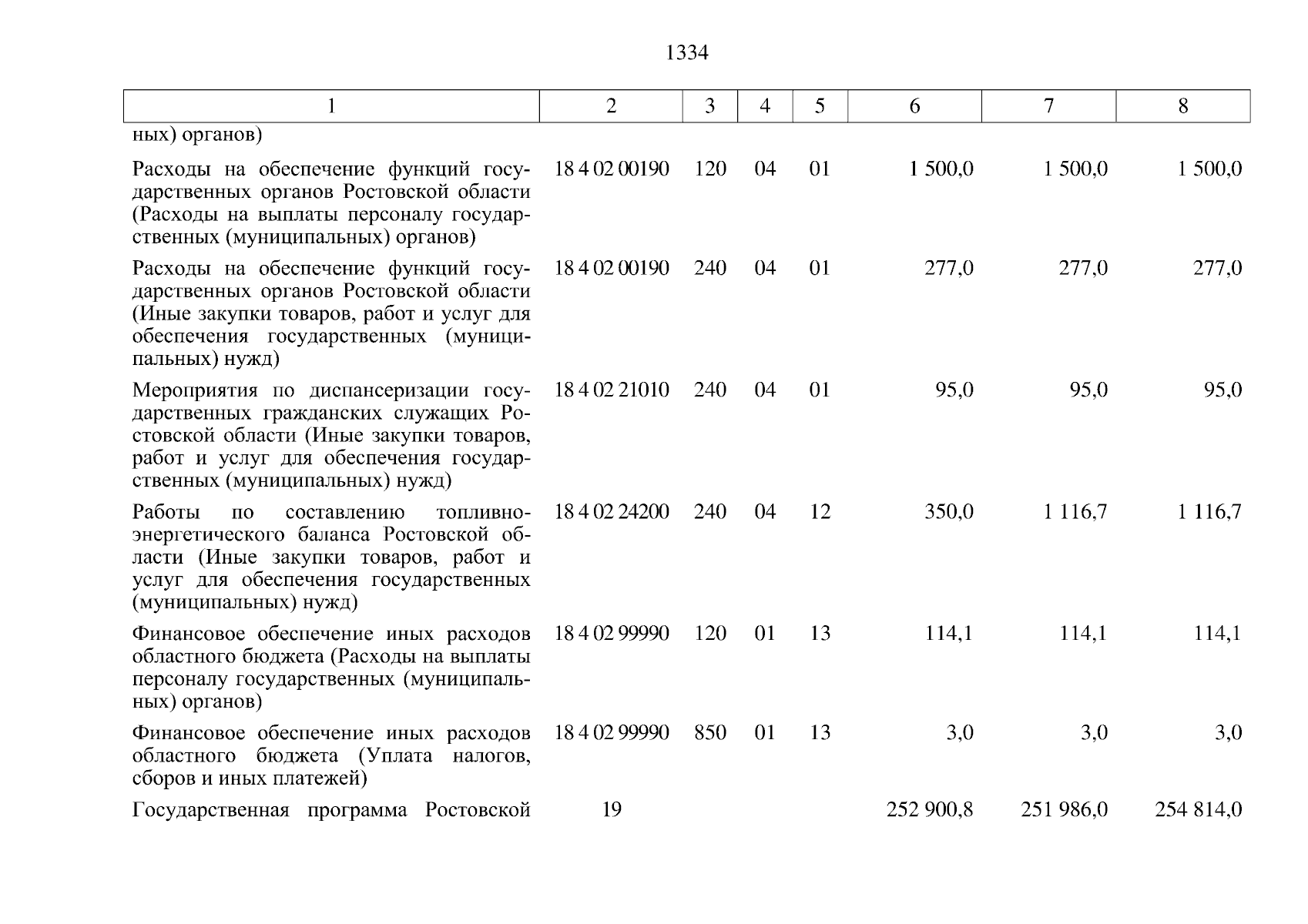 1334

| 1 | 2 | 3 | 4 | 5 | 6 | 7 | 8 |
|---|---|---|---|---|---|---|---|
| ных) органов) | | | | | | | |
| Расходы на обеспечение функций государственных органов Ростовской области (Расходы на выплаты персоналу государственных (муниципальных) органов) | 18 4 02 00190 | 120 | 04 | 01 | 1 500,0 | 1 500,0 | 1 500,0 |
| Расходы на обеспечение функций государственных органов Ростовской области (Иные закупки товаров, работ и услуг для обеспечения государственных (муниципальных) нужд) | 18 4 02 00190 | 240 | 04 | 01 | 277,0 | 277,0 | 277,0 |
| Мероприятия по диспансеризации государственных гражданских служащих Ростовской области (Иные закупки товаров, работ и услуг для обеспечения государственных (муниципальных) нужд) | 18 4 02 21010 | 240 | 04 | 01 | 95,0 | 95,0 | 95,0 |
| Работы по составлению топливно-энергетического баланса Ростовской области (Иные закупки товаров, работ и услуг для обеспечения государственных (муниципальных) нужд) | 18 4 02 24200 | 240 | 04 | 12 | 350,0 | 1 116,7 | 1 116,7 |
| Финансовое обеспечение иных расходов областного бюджета (Расходы на выплаты персоналу государственных (муниципальных) органов) | 18 4 02 99990 | 120 | 01 | 13 | 114,1 | 114,1 | 114,1 |
| Финансовое обеспечение иных расходов областного бюджета (Уплата налогов, сборов и иных платежей) | 18 4 02 99990 | 850 | 01 | 13 | 3,0 | 3,0 | 3,0 |
| Государственная программа Ростовской | 19 | | | | 252 900,8 | 251 986,0 | 254 814,0 |